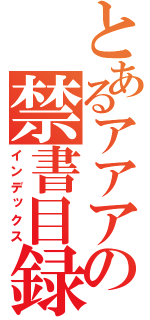 とあるアアの
禁書目録
インデックス